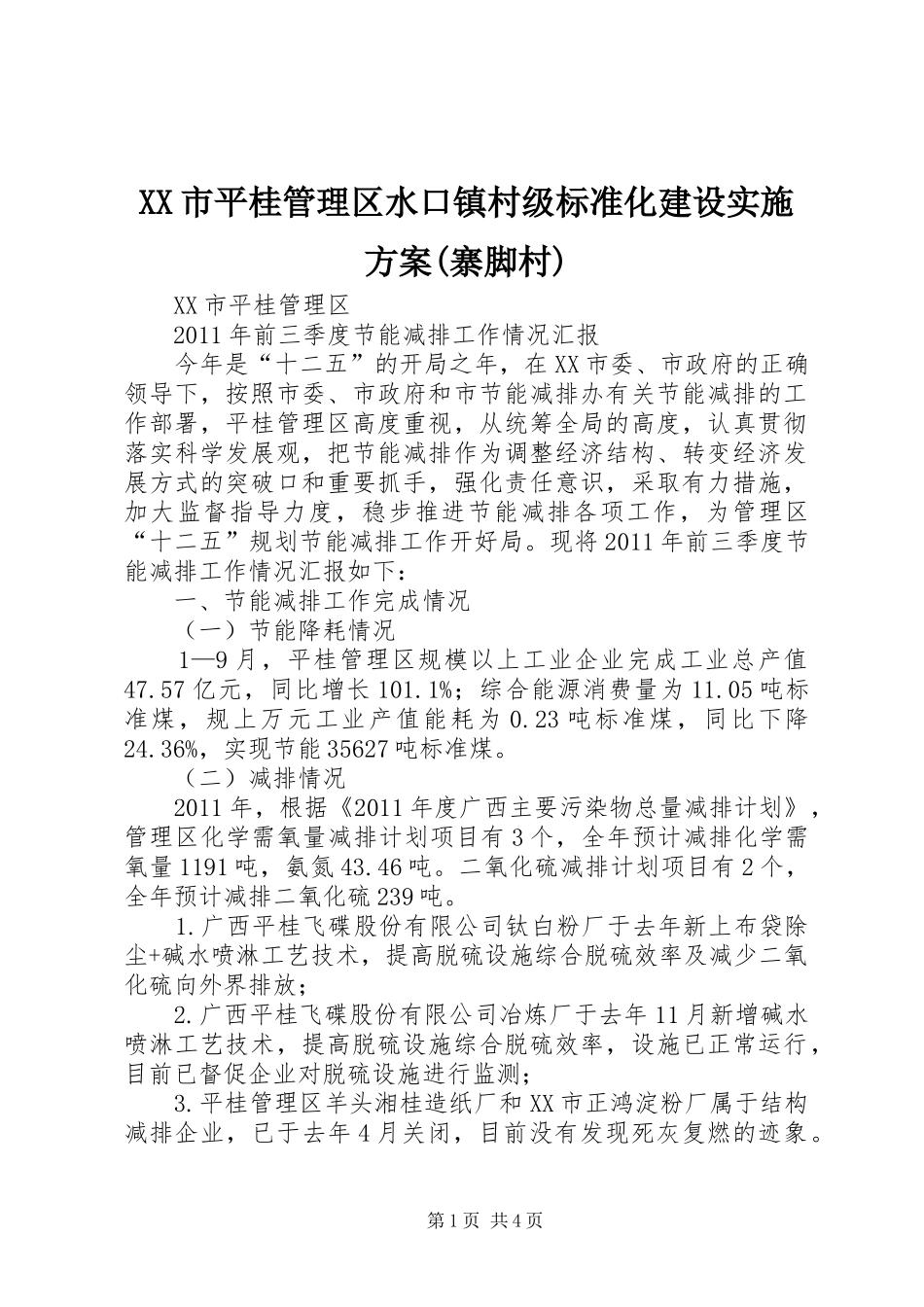 XX市平桂管理区水口镇村级标准化建设实施方案(寨脚村)

XX市平桂管理区

2011年前三季度节能减排工作情况汇报

今年是“十二五”的开局之年，在XX市委、市政府的正确领导下，按照市委、市政府和市节能减排办有关节能减排的工作部署，平桂管理区高度重视，从统筹全局的高度，认真贯彻落实科学发展观，把节能减排作为调整经济结构、转变经济发展方式的突破口和重要抓手，强化责任意识，采取有力措施，加大监督指导力度，稳步推进节能减排各项工作，为管理区“十二五”规划节能减排工作开好局。现将2011年前三季度节能减排工作情况汇报如下：

一、节能减排工作完成情况

（一）节能降耗情况

1—9月，平桂管理区规模以上工业企业完成工业总产值47.57亿元，同比增长101.1%；综合能源消费量为11.05吨标准煤，规上万元工业产值能耗为0.23吨标准煤，同比下降24.36%，实现节能35627吨标准煤。

（二）减排情况

2011年，根据《2011年度广西主要污染物总量减排计划》，管理区化学需氧量减排计划项目有3个，全年预计减排化学需氧量1191吨，氨氮43.46吨。二氧化硫减排计划项目有2个，全年预计减排二氧化硫239吨。

1.广西平桂飞碟股份有限公司钛白粉厂于去年新上布袋除尘+碱水喷淋工艺技术，提高脱硫设施综合脱硫效率及减少二氧化硫向外界排放；

2.广西平桂飞碟股份有限公司冶炼厂于去年11月新增碱水喷淋工艺技术，提高脱硫设施综合脱硫效率，设施已正常运行，目前已督促企业对脱硫设施进行监测;

3.平桂管理区羊头湘桂造纸厂和XX市正鸿淀粉厂属于结构减排企业，已于去年4月关闭，目前没有发现死灰复燃的迹象。

第1页 共4页